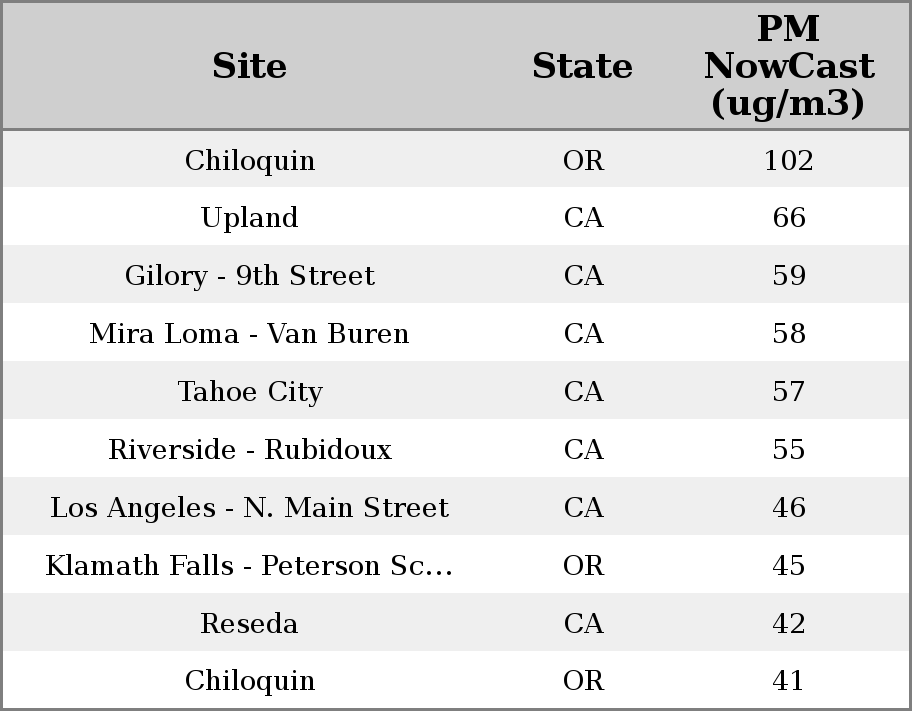 | Site | State | PM NowCast (ug/m3) |
|---|---|---|
| Chiloquin | OR | 102 |
| Upland | CA | 66 |
| Gilory - 9th Street | CA | 59 |
| Mira Loma - Van Buren | CA | 58 |
| Tahoe City | CA | 57 |
| Riverside - Rubidoux | CA | 55 |
| Los Angeles - N. Main Street | CA | 46 |
| Klamath Falls - Peterson Sc... | OR | 45 |
| Reseda | CA | 42 |
| Chiloquin | OR | 41 |